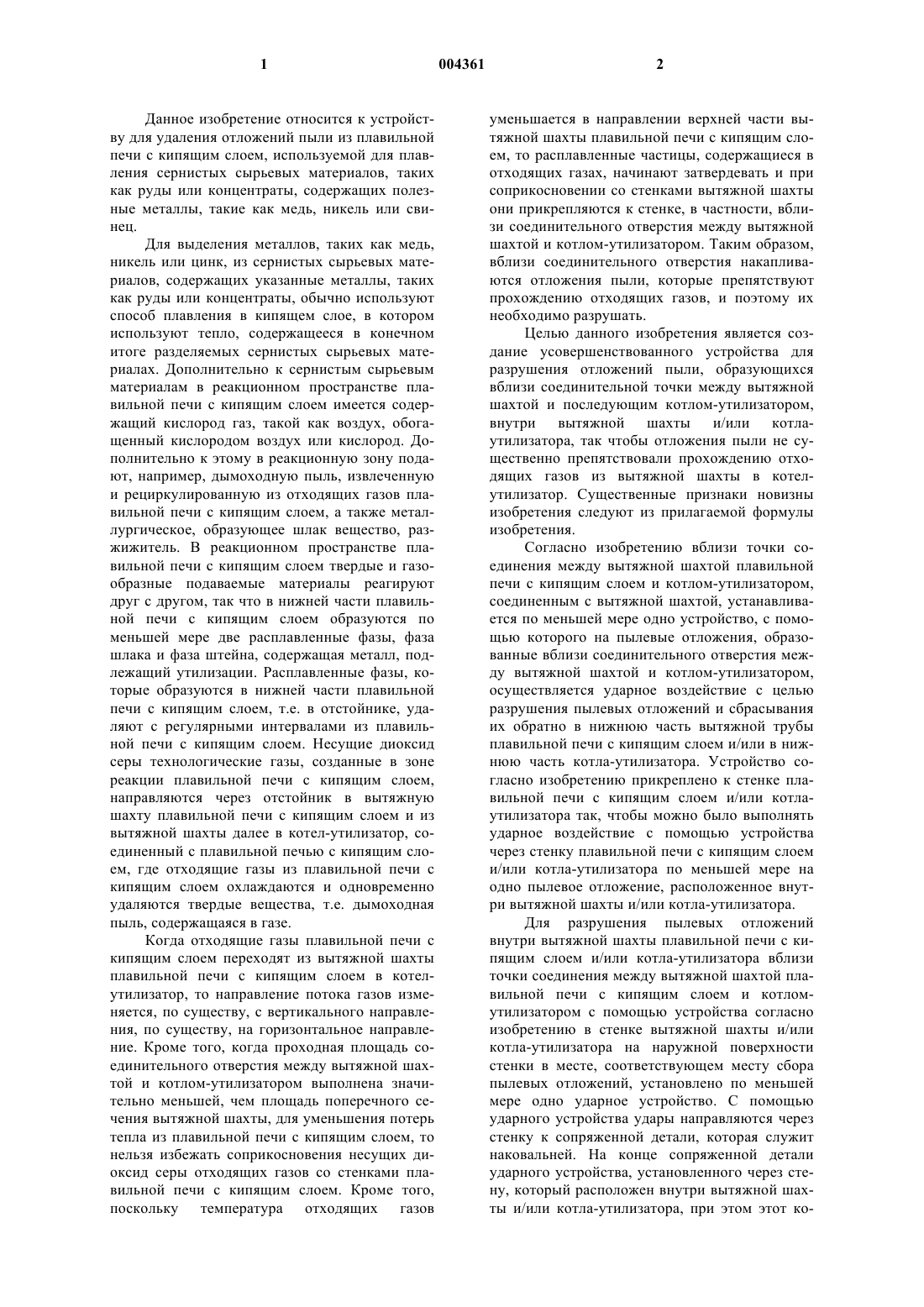 1    004361    2

Данное изобретение относится к устройству для удаления отложений пыли из плавильной печи с кипящим слоем, используемой для плавления сернистых сырьевых материалов, таких как руды или концентраты, содержащих полезные металлы, такие как медь, никель или свинец.

Для выделения металлов, таких как медь, никель или цинк, из сернистых сырьевых материалов, содержащих указанные металлы, таких как руды или концентраты, обычно используют способ плавления в кипящем слое, в котором используют тепло, содержащееся в конечном итоге разделяемых сернистых сырьевых материалах. Дополнительно к сернистым сырьевым материалам в реакционном пространстве плавильной печи с кипящим слоем имеется содержащий кислород газ, такой как воздух, обогащенный кислородом воздух или кислород. Дополнительно к этому в реакционную зону подают, например, дымоходную пыль, извлеченную и рециркулированную из отходящих газов плавильной печи с кипящим слоем, а также металлургическое, образующее шлак вещество, разжижитель. В реакционном пространстве плавильной печи с кипящим слоем твердые и газообразные подаваемые материалы реагируют друг с другом, так что в нижней части плавильной печи с кипящим слоем образуются по меньшей мере две расплавленные фазы, фаза шлака и фаза штейна, содержащая металл, подлежащий утилизации. Расплавленные фазы, которые образуются в нижней части плавильной печи с кипящим слоем, т.е. в отстойнике, удаляют с регулярными интервалами из плавильной печи с кипящим слоем. Несущие диоксид серы технологические газы, созданные в зоне реакции плавильной печи с кипящим слоем, направляются через отстойник в вытяжную шахту плавильной печи с кипящим слоем и из вытяжной шахты далее в котел-утилизатор, соединенный с плавильной печью с кипящим слоем, где отходящие газы из плавильной печи с кипящим слоем охлаждаются и одновременно удаляются твердые вещества, т.е. дымоходная пыль, содержащаяся в газе.

Когда отходящие газы плавильной печи с кипящим слоем переходят из вытяжной шахты плавильной печи с кипящим слоем в котел-утилизатор, то направление потока газов изменяется, по существу, с вертикального направления, по существу, на горизонтальное направление. Кроме того, когда проходная площадь соединительного отверстия между вытяжной шахтой и котлом-утилизатором выполнена значительно меньшей, чем площадь поперечного сечения вытяжной шахты, для уменьшения потерь тепла из плавильной печи с кипящим слоем, то нельзя избежать соприкосновения несущих диоксид серы отходящих газов со стенками плавильной печи с кипящим слоем. Кроме того, поскольку температура отходящих газов уменьшается в направлении верхней части вытяжной шахты плавильной печи с кипящим слоем, то расплавленные частицы, содержащиеся в отходящих газах, начинают затвердевать и при соприкосновении со стенками вытяжной шахты они прикрепляются к стенке, в частности, вблизи соединительного отверстия между вытяжной шахтой и котлом-утилизатором. Таким образом, вблизи соединительного отверстия накапливаются отложения пыли, которые препятствуют прохождению отходящих газов, и поэтому их необходимо разрушать.

Целью данного изобретения является создание усовершенствованного устройства для разрушения отложений пыли, образующихся вблизи соединительной точки между вытяжной шахтой и последующим котлом-утилизатором, внутри вытяжной шахты и/или котла-утилизатора, так чтобы отложения пыли не существенно препятствовали прохождению отходящих газов из вытяжной шахты в котел-утилизатор. Существенные признаки новизны изобретения следуют из прилагаемой формулы изобретения.

Согласно изобретению вблизи точки соединения между вытяжной шахтой плавильной печи с кипящим слоем и котлом-утилизатором, соединенным с вытяжной шахтой, устанавливается по меньшей мере одно устройство, с помощью которого на пылевые отложения, образованные вблизи соединительного отверстия между вытяжной шахтой и котлом-утилизатором, осуществляется ударное воздействие с целью разрушения пылевых отложений и сбрасывания их обратно в нижнюю часть вытяжной трубы плавильной печи с кипящим слоем и/или в нижнюю часть котла-утилизатора. Устройство согласно изобретению прикреплено к стенке плавильной печи с кипящим слоем и/или котла-утилизатора так, чтобы можно было выполнять ударное воздействие с помощью устройства через стенку плавильной печи с кипящим слоем и/или котла-утилизатора по меньшей мере на одно пылевое отложение, расположенное внутри вытяжной шахты и/или котла-утилизатора.

Для разрушения пылевых отложений внутри вытяжной шахты плавильной печи с кипящим слоем и/или котла-утилизатора вблизи точки соединения между вытяжной шахтой плавильной печи с кипящим слоем и котлом-утилизатором с помощью устройства согласно изобретению в стенке вытяжной шахты и/или котла-утилизатора на наружной поверхности стенки в месте, соответствующем месту сбора пылевых отложений, установлено по меньшей мере одно ударное устройство. С помощью ударного устройства удары направляются через стенку к сопряженной детали, которая служит наковальней. На конце сопряженной детали ударного устройства, установленного через стену, который расположен внутри вытяжной шахты и/или котла-утилизатора, при этом этот ко-